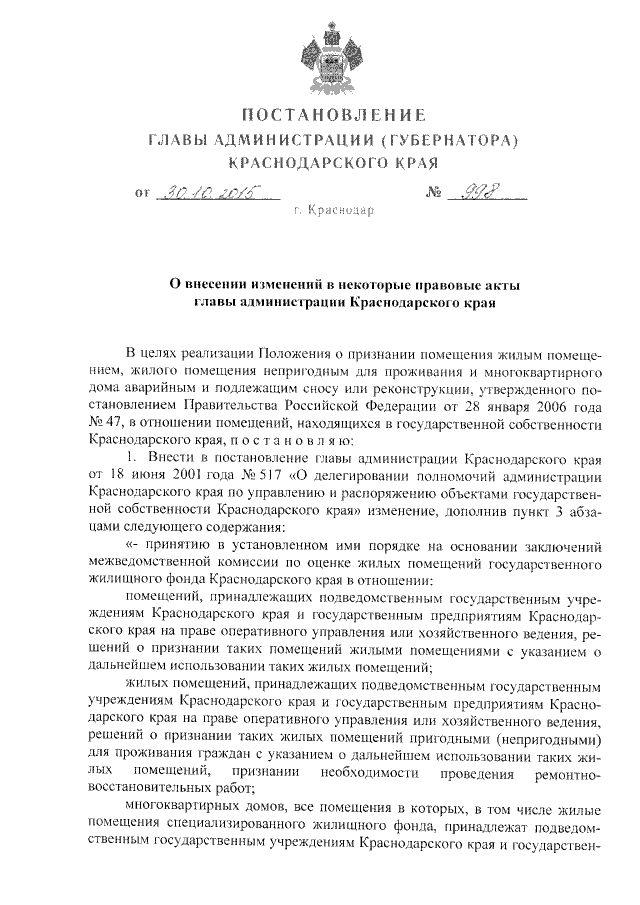 ПОСТАНОВЛЕНИЕ
ГЛАВЫ АДМИНИСТРАЦИИ (ГУБЕРНАТОРА)
КРАСНОДАРСКОГО КРАЯ

от 30.10.2015 № 998

г. Краснодар

О внесении изменений в некоторые правовые акты главы администрации Краснодарского края

В целях реализации Положения о признании помещения жилым помещением, жилого помещения непригодным для проживания и многоквартирного дома аварийным и подлежащим сносу или реконструкции, утвержденного постановлением Правительства Российской Федерации от 28 января 2006 года № 47, в отношении помещений, находящихся в государственной собственности Краснодарского края, п о с т а н о в л я ю:

1. Внести в постановление главы администрации Краснодарского края от 18 июня 2001 года № 517 «О делегировании полномочий администрации Краснодарского края по управлению и распоряжению объектами государственной собственности Краснодарского края» изменение, дополнив пункт 3 абзацами следующего содержания:

«- принятию в установленном ими порядке на основании заключений межведомственной комиссии по оценке жилых помещений государственного жилищного фонда Краснодарского края в отношении:

помещений, принадлежащих подведомственным государственным учреждениям Краснодарского края и государственным предприятиям Краснодарского края на праве оперативного управления или хозяйственного ведения, решений о признании таких помещений жилыми помещениями с указанием о дальнейшем использовании таких жилых помещений;

жилых помещений, принадлежащих подведомственным государственным учреждениям Краснодарского края и государственным предприятиям Краснодарского края на праве оперативного управления или хозяйственного ведения, решений о признании таких жилых помещений пригодными (непригодными) для проживания граждан с указанием о дальнейшем использовании таких жилых помещений, признании необходимости проведения ремонтно-восстановительных работ;

многоквартирных домов, все помещения в которых, в том числе жилые помещения специализированного жилищного фонда, принадлежат подведомственным государственным учреждениям Краснодарского края и государствен-